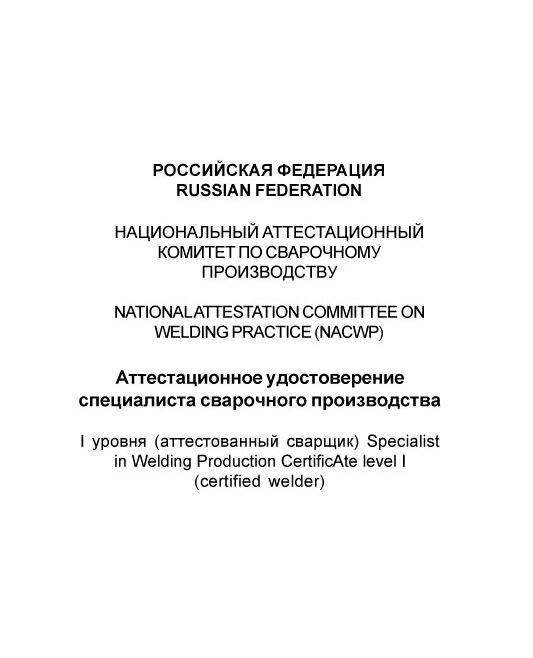 РОССИЙСКАЯ ФЕДЕРАЦИЯ
RUSSIAN FEDERATION

НАЦИОНАЛЬНЫЙ АТТЕСТАЦИОННЫЙ КОМИТЕТ ПО СВАРОЧНОМУ ПРОИЗВОДСТВУ

NATIONAL ATTESTATION COMMITTEE ON WELDING PRACTICE (NACWP)

Аттестационное удостоверение специалиста сварочного производства

I уровня (аттестованный сварщик) Specialist in Welding Production CertificAte level I (certified welder)